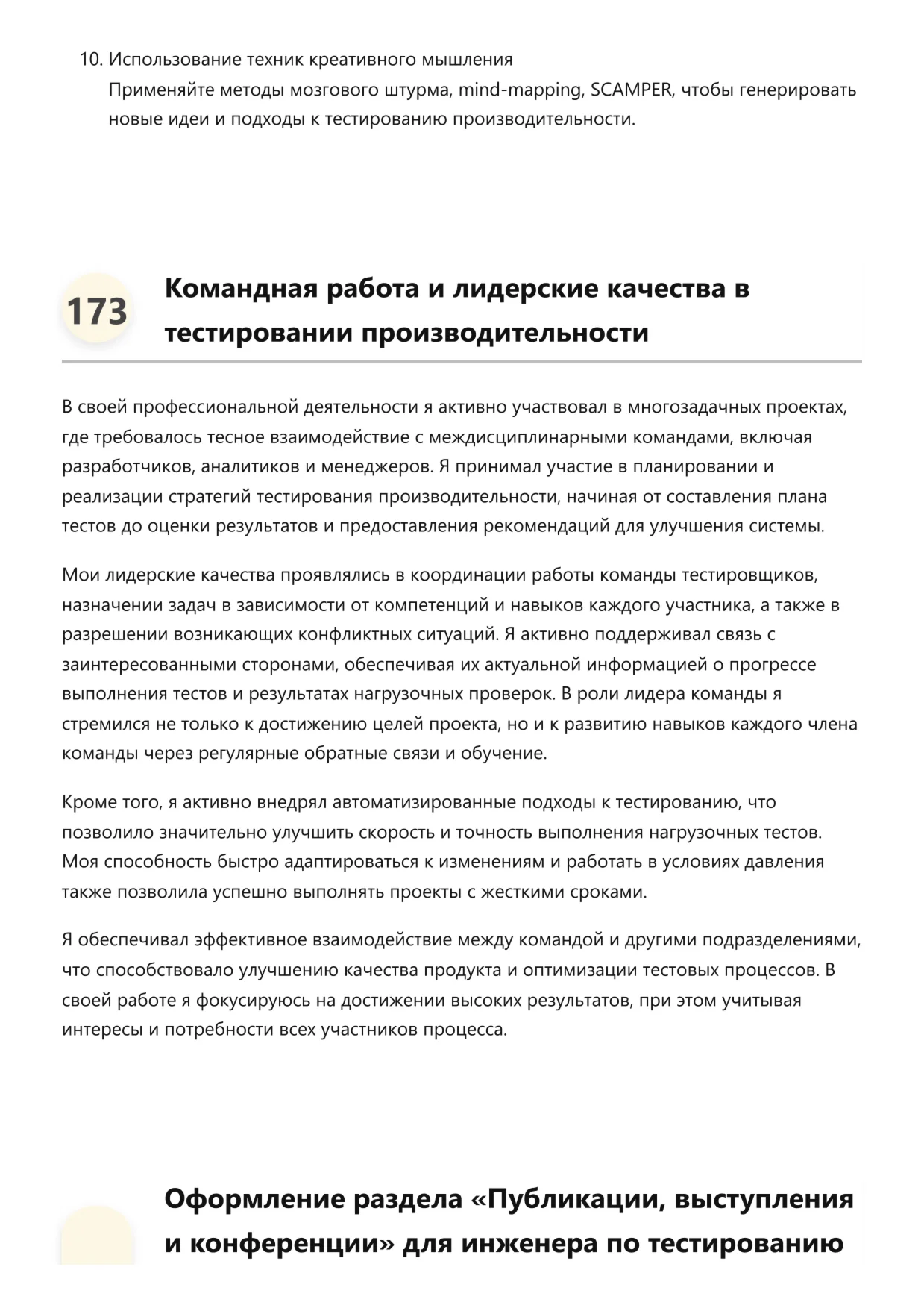 10. Использование техник креативного мышления
Применяйте методы мозгового штурма, mind-mapping, SCAMPER, чтобы генерировать новые идеи и подходы к тестированию производительности.

173

Командная работа и лидерские качества в тестировании производительности

В своей профессиональной деятельности я активно участвовал в многозадачных проектах, где требовалось тесное взаимодействие с междисциплинарными командами, включая разработчиков, аналитиков и менеджеров. Я принимал участие в планировании и реализации стратегий тестирования производительности, начиная от составления плана тестов до оценки результатов и предоставления рекомендаций для улучшения системы.

Мои лидерские качества проявлялись в координации работы команды тестировщиков, назначении задач в зависимости от компетенций и навыков каждого участника, а также в разрешении возникающих конфликтных ситуаций. Я активно поддерживал связь с заинтересованными сторонами, обеспечивая их актуальной информацией о прогрессе выполнения тестов и результатах нагрузочных проверок. В роли лидера команды я стремился не только к достижению целей проекта, но и к развитию навыков каждого члена команды через регулярные обратные связи и обучение.

Кроме того, я активно внедрял автоматизированные подходы к тестированию, что позволило значительно улучшить скорость и точность выполнения нагрузочных тестов. Моя способность быстро адаптироваться к изменениям и работать в условиях давления также позволила успешно выполнять проекты с жесткими сроками.

Я обеспечивал эффективное взаимодействие между командой и другими подразделениями, что способствовало улучшению качества продукта и оптимизации тестовых процессов. В своей работе я фокусируюсь на достижении высоких результатов, при этом учитывая интересы и потребности всех участников процесса.

Оформление раздела «Публикации, выступления и конференции» для инженера по тестированию